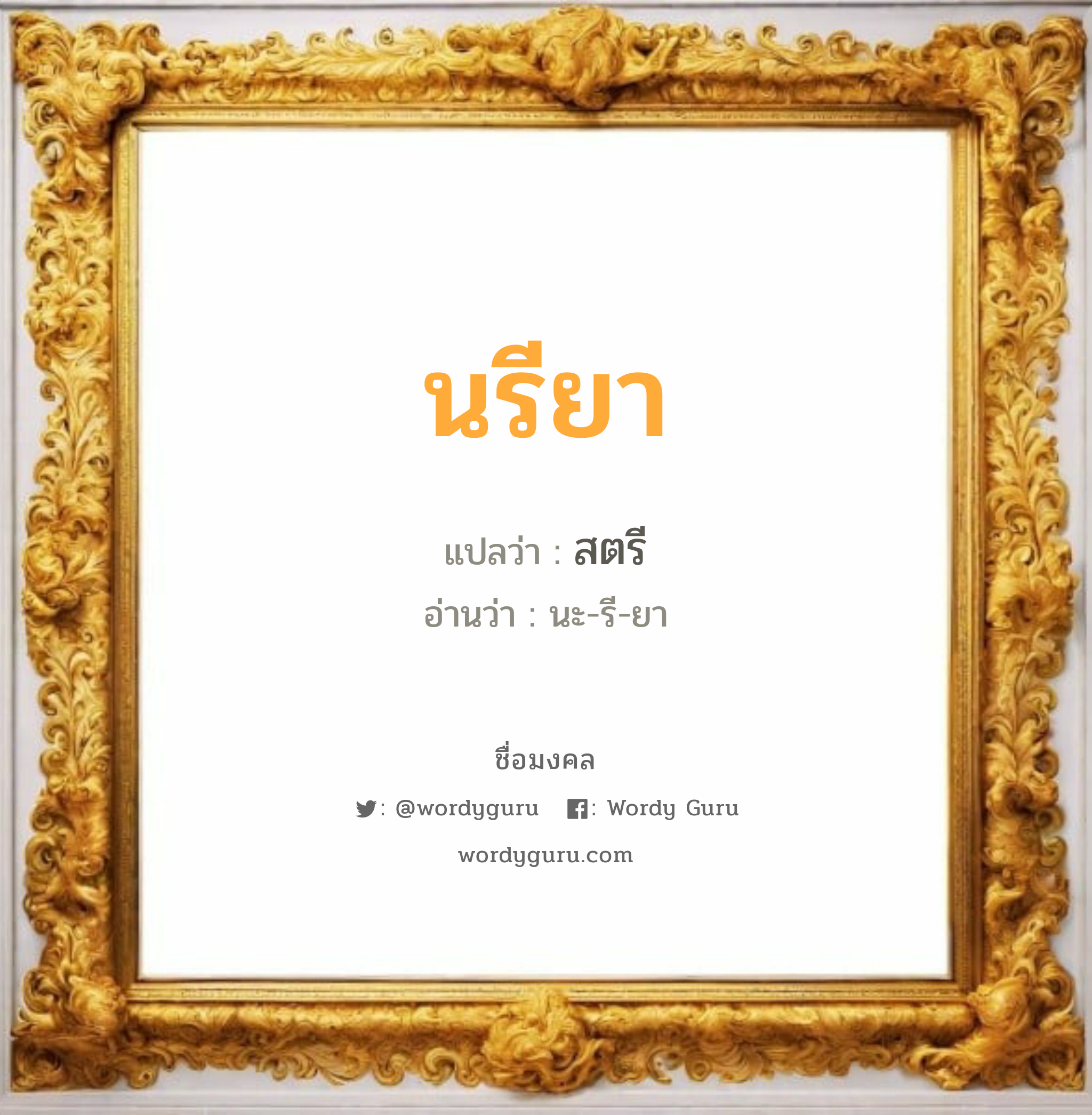 นรียา

แปลว่า : สตรี

อ่านว่า : นะ-รี-ยา

ชื่อมงคล

: @wordyguru : Wordy Guru

wordyguru.com